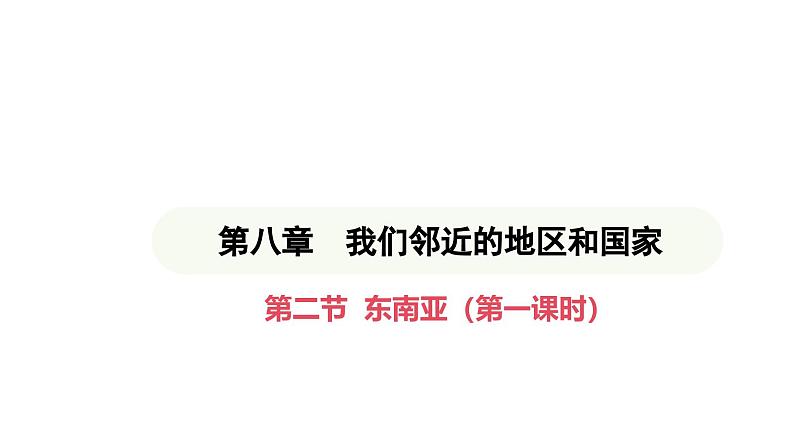 第八章　我们邻近的地区和国家

第二节 东南亚（第一课时）